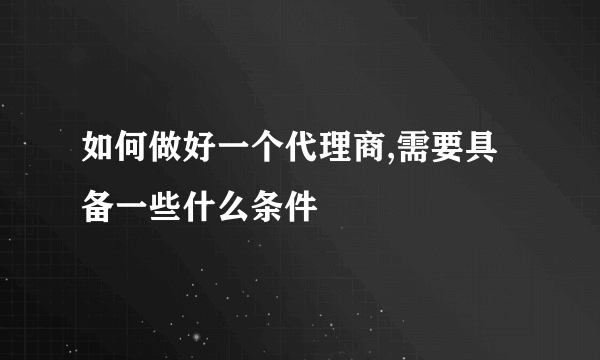 如何做好一个代理商,需要具备一些什么条件